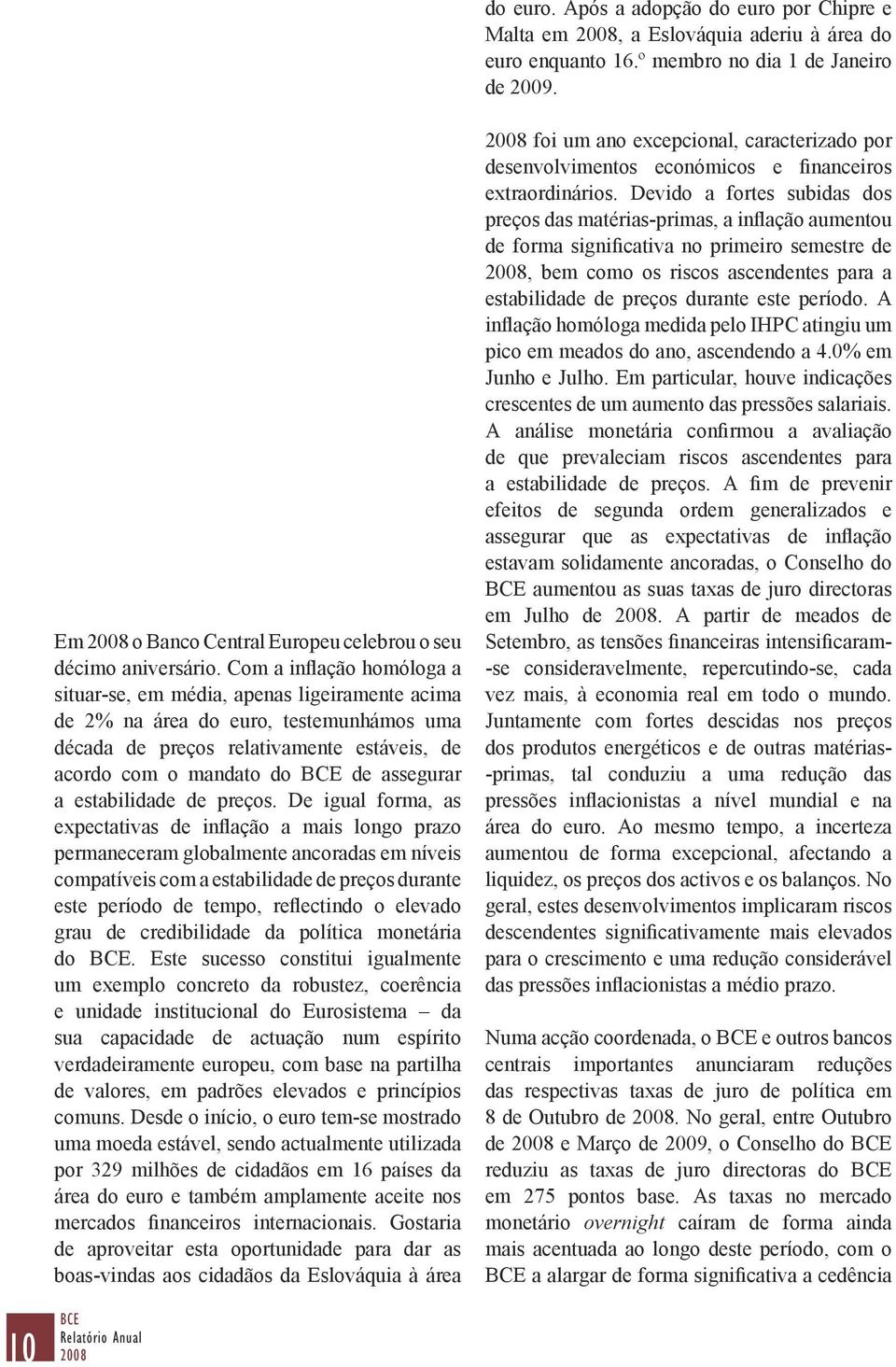 Em 2008 o Banco Central Europeu celebrou o seu décimo aniversário. Com a inflação homóloga a situar-se, em média, apenas ligeiramente acima de 2% na área do euro, testemunhámos uma década de preços relativamente estáveis, de acordo com o mandato do BCE de assegurar a estabilidade de preços. De igual forma, as expectativas de inflação a mais longo prazo permaneceram globalmente ancoradas em níveis compatíveis com a estabilidade de preços durante este período de tempo, reflectindo o elevado grau de credibilidade da política monetária do BCE. Este sucesso constitui igualmente um exemplo concreto da robustez, coerência e unidade institucional do Eurosistema – da sua capacidade de actuação num espírito verdadeiramente europeu, com base na partilha de valores, em padrões elevados e princípios comuns. Desde o início, o euro tem-se mostrado uma moeda estável, sendo actualmente utilizada por 329 milhões de cidadãos em 16 países da área do euro e também amplamente aceite nos mercados financeiros internacionais. Gostaria de aproveitar esta oportunidade para dar as boas-vindas aos cidadãos da Eslováquia à área do euro. Após a adopção do euro por Chipre e Malta em 2008, a Eslováquia aderiu à área do euro enquanto 16.º membro no dia 1 de Janeiro de 2009.

2008 foi um ano excepcional, caracterizado por desenvolvimentos económicos e financeiros extraordinários. Devido a fortes subidas dos preços das matérias-primas, a inflação aumentou de forma significativa no primeiro semestre de 2008, bem como os riscos ascendentes para a estabilidade de preços durante este período. A inflação homóloga medida pelo IHPC atingiu um pico em meados do ano, ascendendo a 4.0% em Junho e Julho. Em particular, houve indicações crescentes de um aumento das pressões salariais. A análise monetária confirmou a avaliação de que prevaleciam riscos ascendentes para a estabilidade de preços. A fim de prevenir efeitos de segunda ordem generalizados e assegurar que as expectativas de inflação estavam solidamente ancoradas, o Conselho do BCE aumentou as suas taxas de juro directoras em Julho de 2008. A partir de meados de Setembro, as tensões financeiras intensificaram-se consideravelmente, repercutindo-se, cada vez mais, à economia real em todo o mundo. Juntamente com fortes descidas nos preços dos produtos energéticos e de outras matérias-primas, tal conduziu a uma redução das pressões inflacionistas a nível mundial e na área do euro. Ao mesmo tempo, a incerteza aumentou de forma excepcional, afectando a liquidez, os preços dos activos e os balanços. No geral, estes desenvolvimentos implicaram riscos descendentes significativamente mais elevados para o crescimento e uma redução considerável das pressões inflacionistas a médio prazo.

Numa acção coordenada, o BCE e outros bancos centrais importantes anunciaram reduções das respectivas taxas de juro de política em 8 de Outubro de 2008. No geral, entre Outubro de 2008 e Março de 2009, o Conselho do BCE reduziu as taxas de juro directoras do BCE em 275 pontos base. As taxas no mercado monetário overnight caíram de forma ainda mais acentuada ao longo deste período, com o BCE a alargar de forma significativa a cedência

10
BCE
Relatório Anual
2008